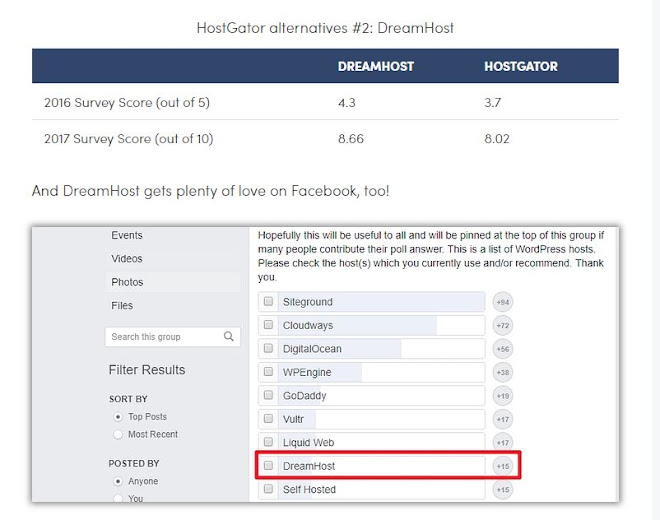 HostGator alternatives #2: DreamHost

| | DREAMHOST | HOSTGATOR |
|---|---|---|
| 2016 Survey Score (out of 5) | 4.3 | 3.7 |
| 2017 Survey Score (out of 10) | 8.66 | 8.02 |

And DreamHost gets plenty of love on Facebook, too!

Events
Videos
Photos
Files
Search this group
Filter Results
SORT BY
Top Posts
Most Recent
POSTED BY
Anyone
You

Hopefully this will be useful to all and will be pinned at the top of this group if many people contribute their poll answer. This is a list of WordPress hosts. Please check the host(s) which you currently use and/or recommend. Thank you.

Siteground +94
Cloudways +72
DigitalOcean +56
WPEngine +38
GoDaddy +19
Vultr +17
Liquid Web +17
DreamHost +15
Self Hosted +15